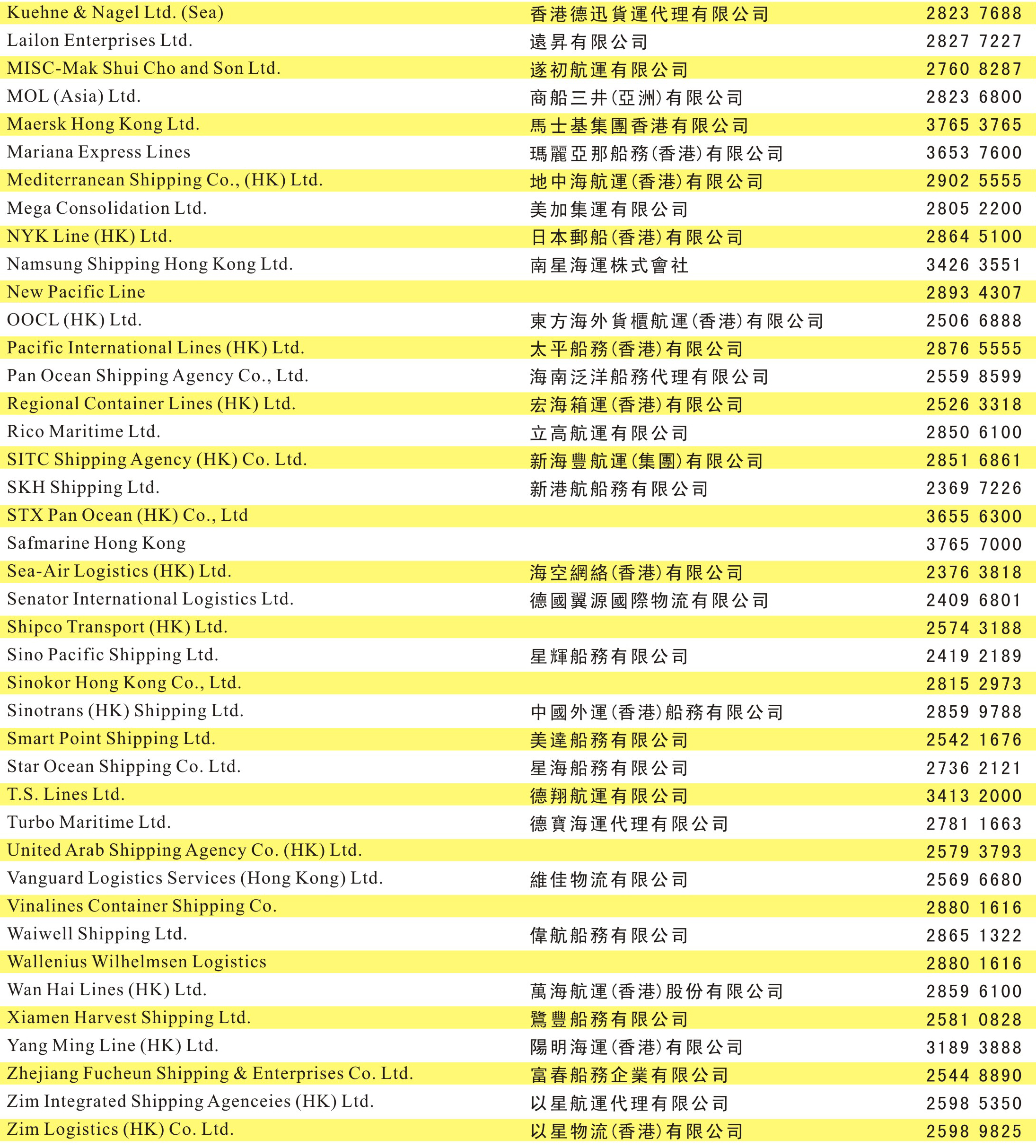 | | | |
|---|---|---|
| Kuehne & Nagel Ltd. (Sea) | 香港德迅貨運代理有限公司 | 2823 7688 |
| Lailon Enterprises Ltd. | 遠昇有限公司 | 2827 7227 |
| MISC-Mak Shui Cho and Son Ltd. | 遂初航運有限公司 | 2760 8287 |
| MOL (Asia) Ltd. | 商船三井(亞洲)有限公司 | 2823 6800 |
| Maersk Hong Kong Ltd. | 馬士基集團香港有限公司 | 3765 3765 |
| Mariana Express Lines | 瑪麗亞那船務(香港)有限公司 | 3653 7600 |
| Mediterranean Shipping Co., (HK) Ltd. | 地中海航運(香港)有限公司 | 2902 5555 |
| Mega Consolidation Ltd. | 美加集運有限公司 | 2805 2200 |
| NYK Line (HK) Ltd. | 日本郵船(香港)有限公司 | 2864 5100 |
| Namsung Shipping Hong Kong Ltd. | 南星海運株式會社 | 3426 3551 |
| New Pacific Line | | 2893 4307 |
| OOCL (HK) Ltd. | 東方海外貨櫃航運(香港)有限公司 | 2506 6888 |
| Pacific International Lines (HK) Ltd. | 太平船務(香港)有限公司 | 2876 5555 |
| Pan Ocean Shipping Agency Co., Ltd. | 海南泛洋船務代理有限公司 | 2559 8599 |
| Regional Container Lines (HK) Ltd. | 宏海箱運(香港)有限公司 | 2526 3318 |
| Rico Maritime Ltd. | 立高航運有限公司 | 2850 6100 |
| SITC Shipping Agency (HK) Co. Ltd. | 新海豐航運(集團)有限公司 | 2851 6861 |
| SKH Shipping Ltd. | 新港航船務有限公司 | 2369 7226 |
| STX Pan Ocean (HK) Co., Ltd | | 3655 6300 |
| Safmarine Hong Kong | | 3765 7000 |
| Sea-Air Logistics (HK) Ltd. | 海空網絡(香港)有限公司 | 2376 3818 |
| Senator International Logistics Ltd. | 德國翼源國際物流有限公司 | 2409 6801 |
| Shipco Transport (HK) Ltd. | | 2574 3188 |
| Sino Pacific Shipping Ltd. | 星輝船務有限公司 | 2419 2189 |
| Sinokor Hong Kong Co., Ltd. | | 2815 2973 |
| Sinotrans (HK) Shipping Ltd. | 中國外運(香港)船務有限公司 | 2859 9788 |
| Smart Point Shipping Ltd. | 美達船務有限公司 | 2542 1676 |
| Star Ocean Shipping Co. Ltd. | 星海船務有限公司 | 2736 2121 |
| T.S. Lines Ltd. | 德翔航運有限公司 | 3413 2000 |
| Turbo Maritime Ltd. | 德寶海運代理有限公司 | 2781 1663 |
| United Arab Shipping Agency Co. (HK) Ltd. | | 2579 3793 |
| Vanguard Logistics Services (Hong Kong) Ltd. | 維佳物流有限公司 | 2569 6680 |
| Vinalines Container Shipping Co. | | 2880 1616 |
| Waiwell Shipping Ltd. | 偉航船務有限公司 | 2865 1322 |
| Wallenius Wilhelmsen Logistics | | 2880 1616 |
| Wan Hai Lines (HK) Ltd. | 萬海航運(香港)股份有限公司 | 2859 6100 |
| Xiamen Harvest Shipping Ltd. | 鷺豐船務有限公司 | 2581 0828 |
| Yang Ming Line (HK) Ltd. | 陽明海運(香港)有限公司 | 3189 3888 |
| Zhejiang Fucheun Shipping & Enterprises Co. Ltd. | 富春船務企業有限公司 | 2544 8890 |
| Zim Integrated Shipping Agenceies (HK) Ltd. | 以星航運代理有限公司 | 2598 5350 |
| Zim Logistics (HK) Co. Ltd. | 以星物流(香港)有限公司 | 2598 9825 |